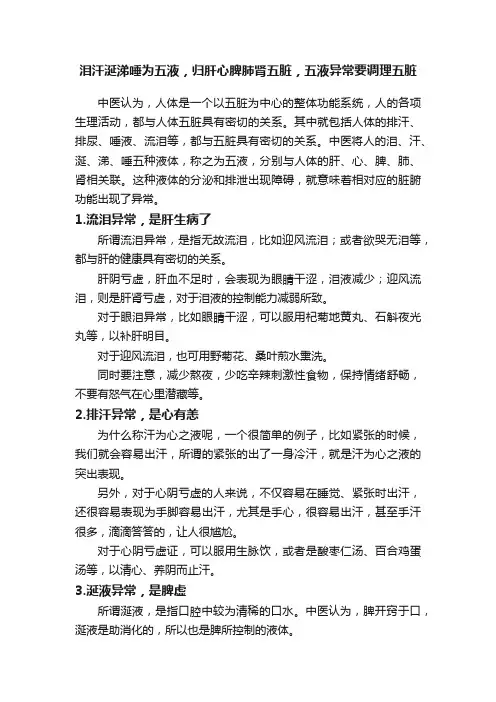 泪汗涎涕唾为五液，归肝心脾肺肾五脏，五液异常要调理五脏

中医认为，人体是一个以五脏为中心的整体功能系统，人的各项生理活动，都与人体五脏具有密切的关系。其中就包括人体的排汗、排尿、唾液、流泪等，都与五脏具有密切的关系。中医将人的泪、汗、涎、涕、唾五种液体，称之为五液，分别与人体的肝、心、脾、肺、肾相关联。这种液体的分泌和排泄出现障碍，就意味着相对应的脏腑功能出现了异常。

1.流泪异常，是肝生病了

所谓流泪异常，是指无故流泪，比如迎风流泪；或者欲哭无泪等，都与肝的健康具有密切的关系。

肝阴亏虚，肝血不足时，会表现为眼睛干涩，泪液减少；迎风流泪，则是肝肾亏虚，对于泪液的控制能力减弱所致。

对于眼泪异常，比如眼睛干涩，可以服用杞菊地黄丸、石斛夜光丸等，以补肝明目。

对于迎风流泪，也可用野菊花、桑叶煎水熏洗。

同时要注意，减少熬夜，少吃辛辣刺激性食物，保持情绪舒畅，不要有怒气在心里潜藏等。

2.排汗异常，是心有恙

为什么称汗为心之液呢，一个很简单的例子，比如紧张的时候，我们就会容易出汗，所谓的紧张的出了一身冷汗，就是汗为心之液的突出表现。

另外，对于心阴亏虚的人来说，不仅容易在睡觉、紧张时出汗，还很容易表现为手脚容易出汗，尤其是手心，很容易出汗，甚至手汗很多，滴滴答答的，让人很尴尬。

对于心阴亏虚证，可以服用生脉饮，或者是酸枣仁汤、百合鸡蛋汤等，以清心、养阴而止汗。

3.涎液异常，是脾虚

所谓涎液，是指口腔中较为清稀的口水。中医认为，脾开窍于口，涎液是助消化的，所以也是脾所控制的液体。